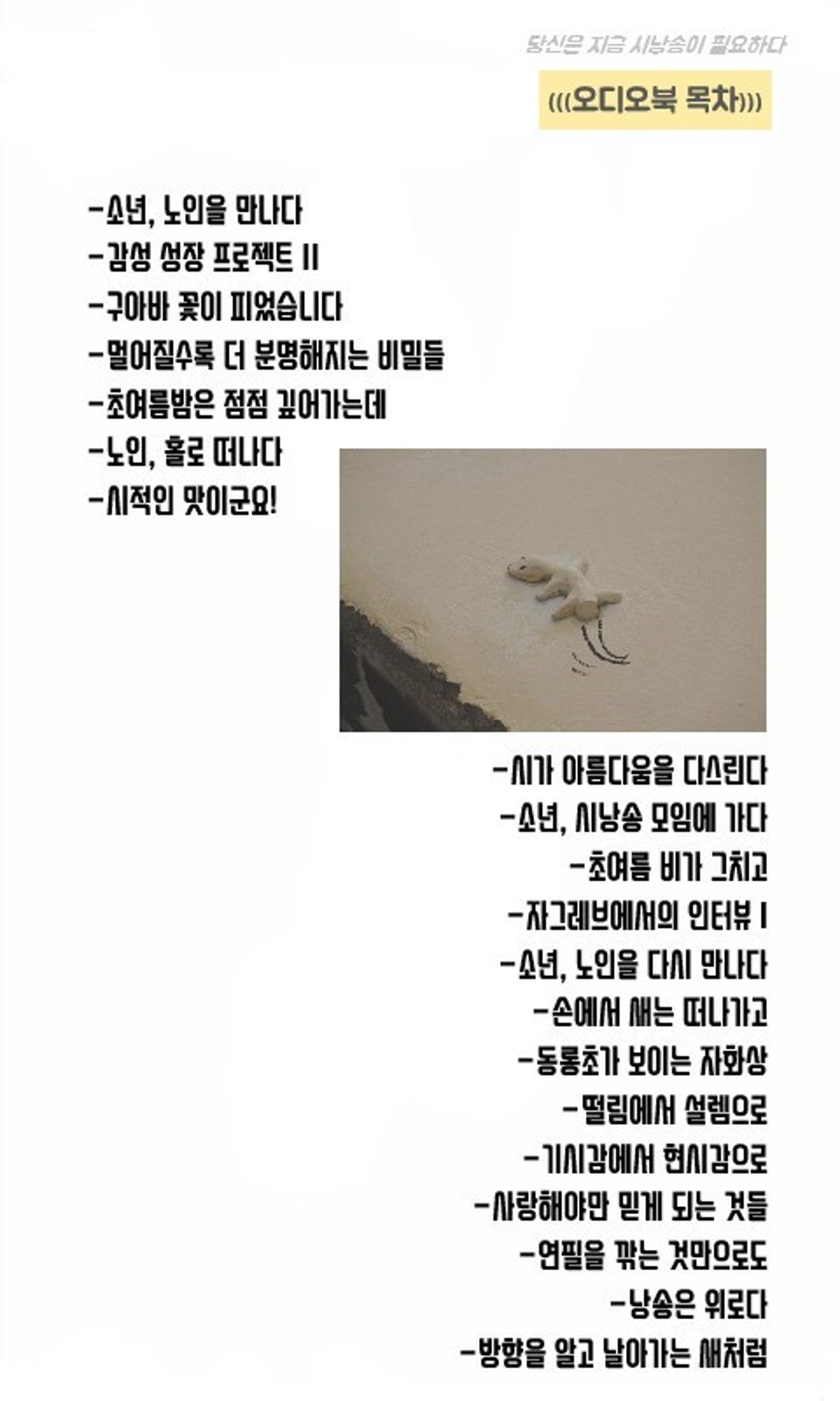 당신은 지금 시낭송이 필요하다

(((오디오북 목차)))

-소년, 노인을 만나다
-감성 성장 프로젝트 II
-구아바 꽃이 피었습니다
-멀어질수록 더 분명해지는 비밀들
-초여름밤은 점점 깊어가는데
-노인, 홀로 떠나다
-시적인 맛이군요!

-시가 아름다움을 다스린다
-소년, 시낭송 모임에 가다
-초여름 비가 그치고
-자그레브에서의 인터뷰 I
-소년, 노인을 다시 만나다
-손에서 새는 떠나가고
-동롱초가 보이는 자화상
-떨림에서 설렘으로
-기시감에서 현시감으로
-사랑해야만 믿게 되는 것들
-연필을 깎는 것만으로도
-낭송은 위로다
-방향을 알고 날아가는 새처럼